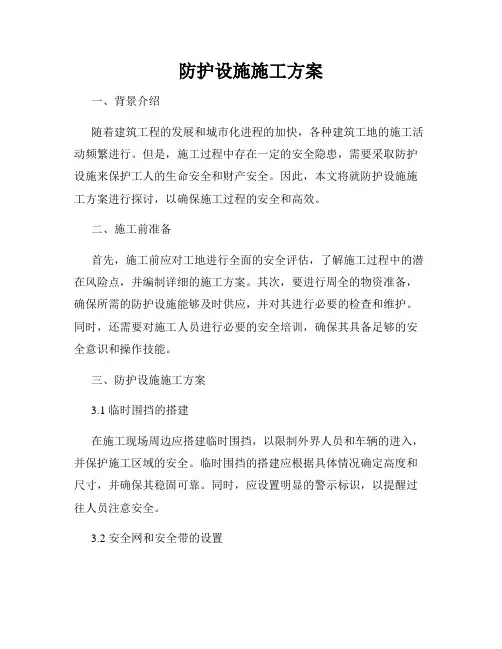 防护设施施工方案

一、背景介绍

随着建筑工程的发展和城市化进程的加快，各种建筑工地的施工活动频繁进行。但是，施工过程中存在一定的安全隐患，需要采取防护设施来保护工人的生命安全和财产安全。因此，本文将就防护设施施工方案进行探讨，以确保施工过程的安全和高效。

二、施工前准备

首先，施工前应对工地进行全面的安全评估，了解施工过程中的潜在风险点，并编制详细的施工方案。其次，要进行周全的物资准备，确保所需的防护设施能够及时供应，并对其进行必要的检查和维护。同时，还需要对施工人员进行必要的安全培训，确保其具备足够的安全意识和操作技能。

三、防护设施施工方案

3.1 临时围挡的搭建

在施工现场周边应搭建临时围挡，以限制外界人员和车辆的进入，并保护施工区域的安全。临时围挡的搭建应根据具体情况确定高度和尺寸，并确保其稳固可靠。同时，应设置明显的警示标识，以提醒过往人员注意安全。

3.2 安全网和安全带的设置